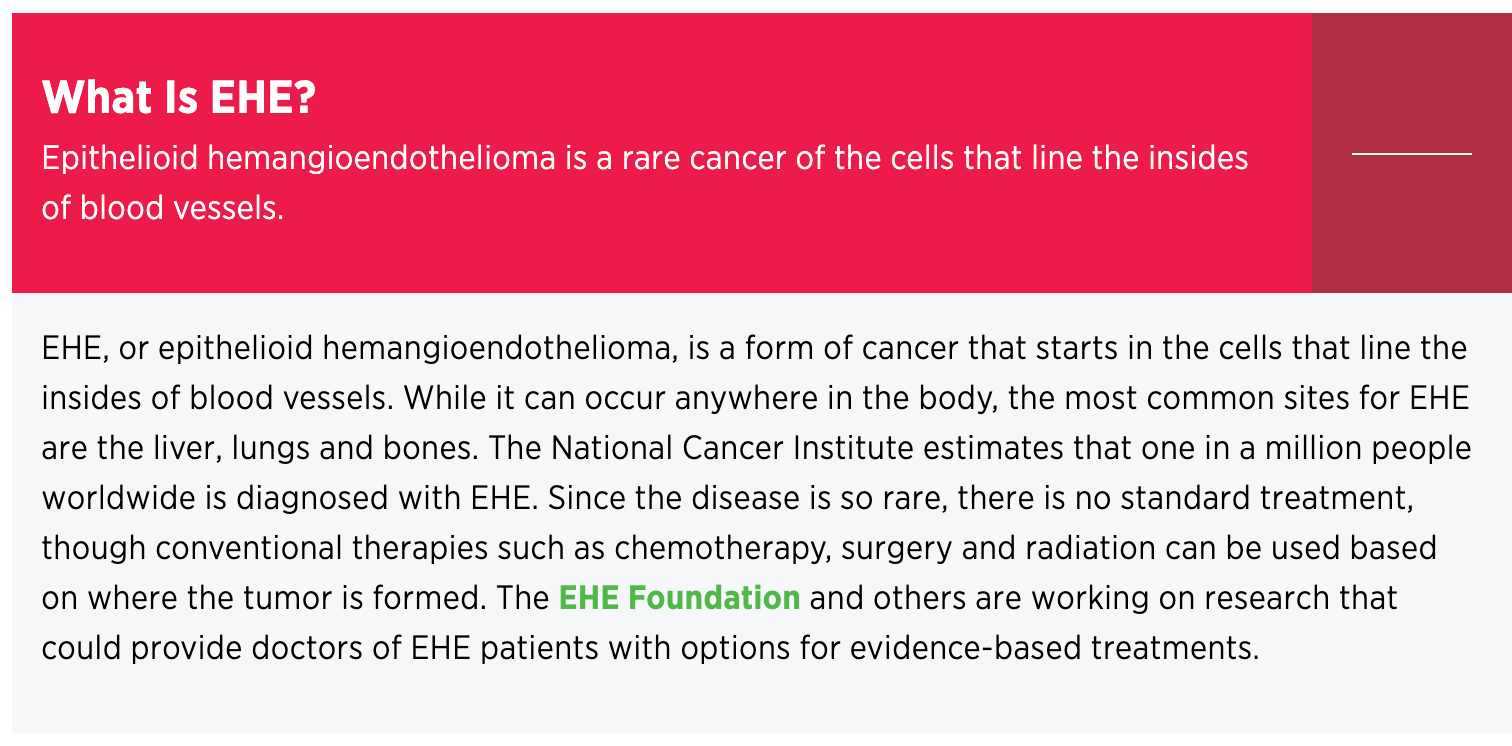 What Is EHE?

Epithelioid hemangioendothelioma is a rare cancer of the cells that line the insides of blood vessels.

EHE, or epithelioid hemangioendothelioma, is a form of cancer that starts in the cells that line the insides of blood vessels. While it can occur anywhere in the body, the most common sites for EHE are the liver, lungs and bones. The National Cancer Institute estimates that one in a million people worldwide is diagnosed with EHE. Since the disease is so rare, there is no standard treatment, though conventional therapies such as chemotherapy, surgery and radiation can be used based on where the tumor is formed. The EHE Foundation and others are working on research that could provide doctors of EHE patients with options for evidence-based treatments.